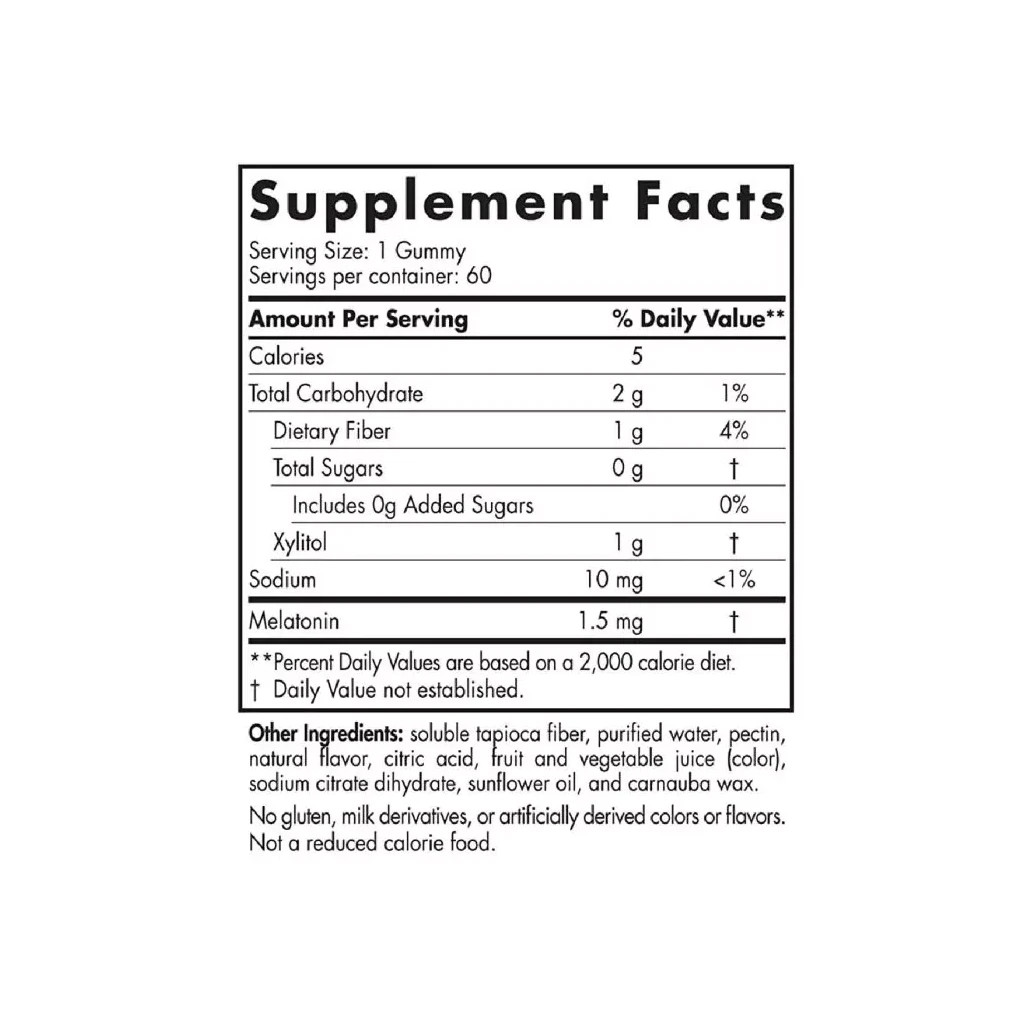 Supplement Facts

Serving Size: 1 Gummy
Servings per container: 60

| Amount Per Serving | | % Daily Value** |
|---|---|---|
| Calories | 5 | |
| Total Carbohydrate | 2 g | 1% |
| Dietary Fiber | 1 g | 4% |
| Total Sugars | 0 g | † |
| Includes 0g Added Sugars | | 0% |
| Xylitol | 1 g | † |
| Sodium | 10 mg | <1% |
| Melatonin | 1.5 mg | † |

**Percent Daily Values are based on a 2,000 calorie diet.
† Daily Value not established.

Other Ingredients: soluble tapioca fiber, purified water, pectin, natural flavor, citric acid, fruit and vegetable juice (color), sodium citrate dihydrate, sunflower oil, and carnauba wax.

No gluten, milk derivatives, or artificially derived colors or flavors. Not a reduced calorie food.